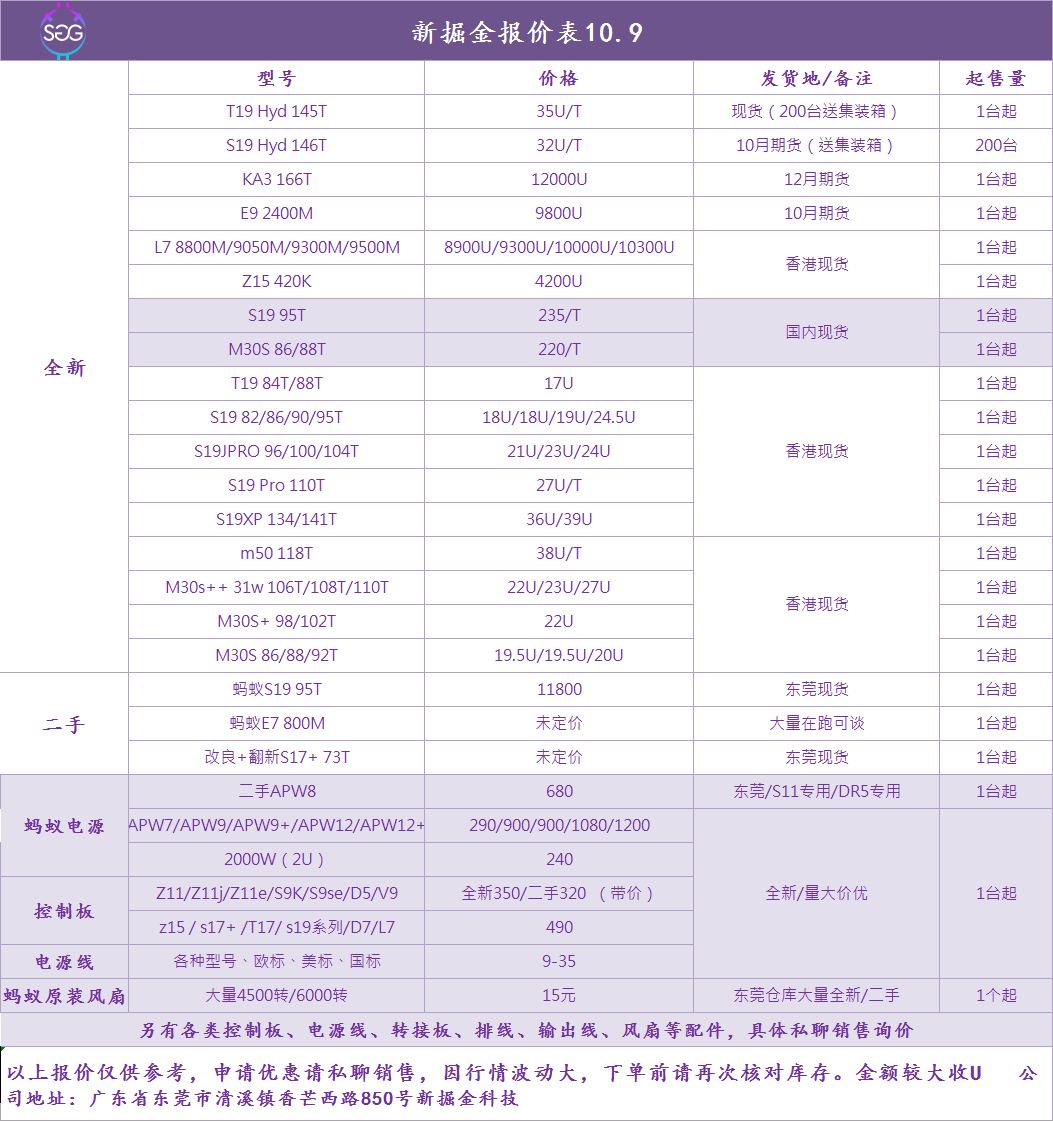 SEG

新掘金报价表10.9

| | 型号 | 价格 | 发货地/备注 | 起售量 |
|---|---|---|---|---|
| 全新 | T19 Hyd 145T | 35U/T | 现货（200台送集装箱） | 1台起 |
| | S19 Hyd 146T | 32U/T | 10月期货（送集装箱） | 200台 |
| | KA3 166T | 12000U | 12月期货 | 1台起 |
| | E9 2400M | 9800U | 10月期货 | 1台起 |
| | L7 8800M/9050M/9300M/9500M | 8900U/9300U/10000U/10300U | 香港现货 | 1台起 |
| | Z15 420K | 4200U | | 1台起 |
| | S19 95T | 235/T | 国内现货 | 1台起 |
| | M30S 86/88T | 220/T | | 1台起 |
| | T19 84T/88T | 17U | 香港现货 | 1台起 |
| | S19 82/86/90/95T | 18U/18U/19U/24.5U | | 1台起 |
| | S19JPRO 96/100/104T | 21U/23U/24U | | 1台起 |
| | S19 Pro 110T | 27U/T | | 1台起 |
| | S19XP 134/141T | 36U/39U | | 1台起 |
| | m50 118T | 38U/T | 香港现货 | 1台起 |
| | M30s++ 31w 106T/108T/110T | 22U/23U/27U | | 1台起 |
| | M30S+ 98/102T | 22U | | 1台起 |
| | M30S 86/88/92T | 19.5U/19.5U/20U | | 1台起 |
| 二手 | 蚂蚁S19 95T | 11800 | 东莞现货 | 1台起 |
| | 蚂蚁E7 800M | 未定价 | 大量在跑可谈 | 1台起 |
| | 改良+翻新S17+ 73T | 未定价 | 东莞现货 | 1台起 |
| 蚂蚁电源 | 二手APW8 | 680 | 东莞/S11专用/DR5专用 | 1台起 |
| | APW7/APW9/APW9+/APW12/APW12+ | 290/900/900/1080/1200 | 全新/量大价优 | 1台起 |
| | 2000W（2U） | 240 | | |
| 控制板 | Z11/Z11j/Z11e/S9K/S9se/D5/V9 | 全新350/二手320 （带价） | | |
| | z15 / s17+ /T17/ s19系列/D7/L7 | 490 | | |
| 电源线 | 各种型号、欧标、美标、国标 | 9-35 | | |
| 蚂蚁原装风扇 | 大量4500转/6000转 | 15元 | 东莞仓库大量全新/二手 | 1个起 |

另有各类控制板、电源线、转接板、排线、输出线、风扇等配件，具体私聊销售询价

以上报价仅供参考，申请优惠请私聊销售，因行情波动大，下单前请再次核对库存。金额较大收U 公司地址：广东省东莞市清溪镇香芒西路850号新掘金科技